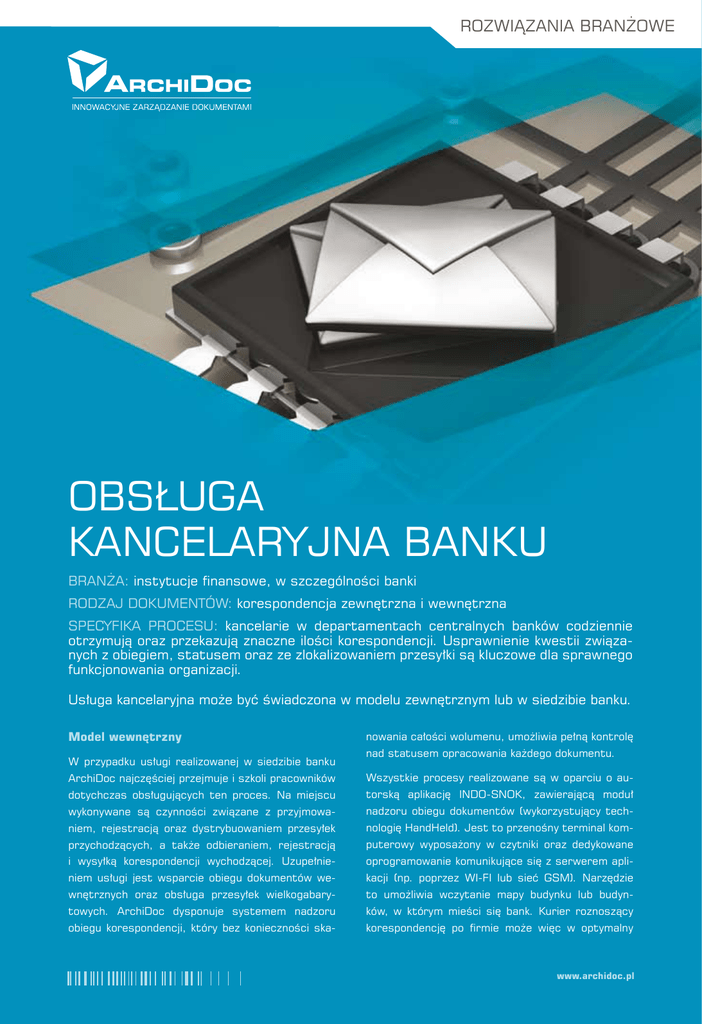 ROZWIĄZANIA BRANŻOWE

ARCHIDOC
INNOWACYJNE ZARZĄDZANIE DOKUMENTAMI

OBSŁUGA
KANCELARYJNA BANKU

BRANŻA: instytucje finansowe, w szczególności banki

RODZAJ DOKUMENTÓW: korespondencja zewnętrzna i wewnętrzna

SPECYFIKA PROCESU: kancelarie w departamentach centralnych banków codziennie otrzymują oraz przekazują znaczne ilości korespondencji. Usprawnienie kwestii związanych z obiegiem, statusem oraz ze zlokalizowaniem przesyłki są kluczowe dla sprawnego funkcjonowania organizacji.

Usługa kancelaryjna może być świadczona w modelu zewnętrznym lub w siedzibie banku.

Model wewnętrzny

W przypadku usługi realizowanej w siedzibie banku ArchiDoc najczęściej przejmuje i szkoli pracowników dotychczas obsługujących ten proces. Na miejscu wykonywane są czynności związane z przyjmowaniem, rejestracją oraz dystrybuowaniem przesyłek przychodzących, a także odbieraniem, rejestracją i wysyłką korespondencji wychodzącej. Uzupełnieniem usługi jest wsparcie obiegu dokumentów wewnętrznych oraz obsługa przesyłek wielkogabarytowych. ArchiDoc dysponuje systemem nadzoru obiegu korespondencji, który bez konieczności skanowania całości wolumenu, umożliwia pełną kontrolę nad statusem opracowania każdego dokumentu.

Wszystkie procesy realizowane są w oparciu o autorską aplikację INDO-SNOK, zawierającą moduł nadzoru obiegu dokumentów (wykorzystujący technologię HandHeld). Jest to przenośny terminal komputerowy wyposażony w czytniki oraz dedykowane oprogramowanie komunikujące się z serwerem aplikacji (np. poprzez WI-FI lub sieć GSM). Narzędzie to umożliwia wczytanie mapy budynku lub budynków, w którym mieści się bank. Kurier roznoszący korespondencję po firmie może więc w optymalny

www.archidoc.pl